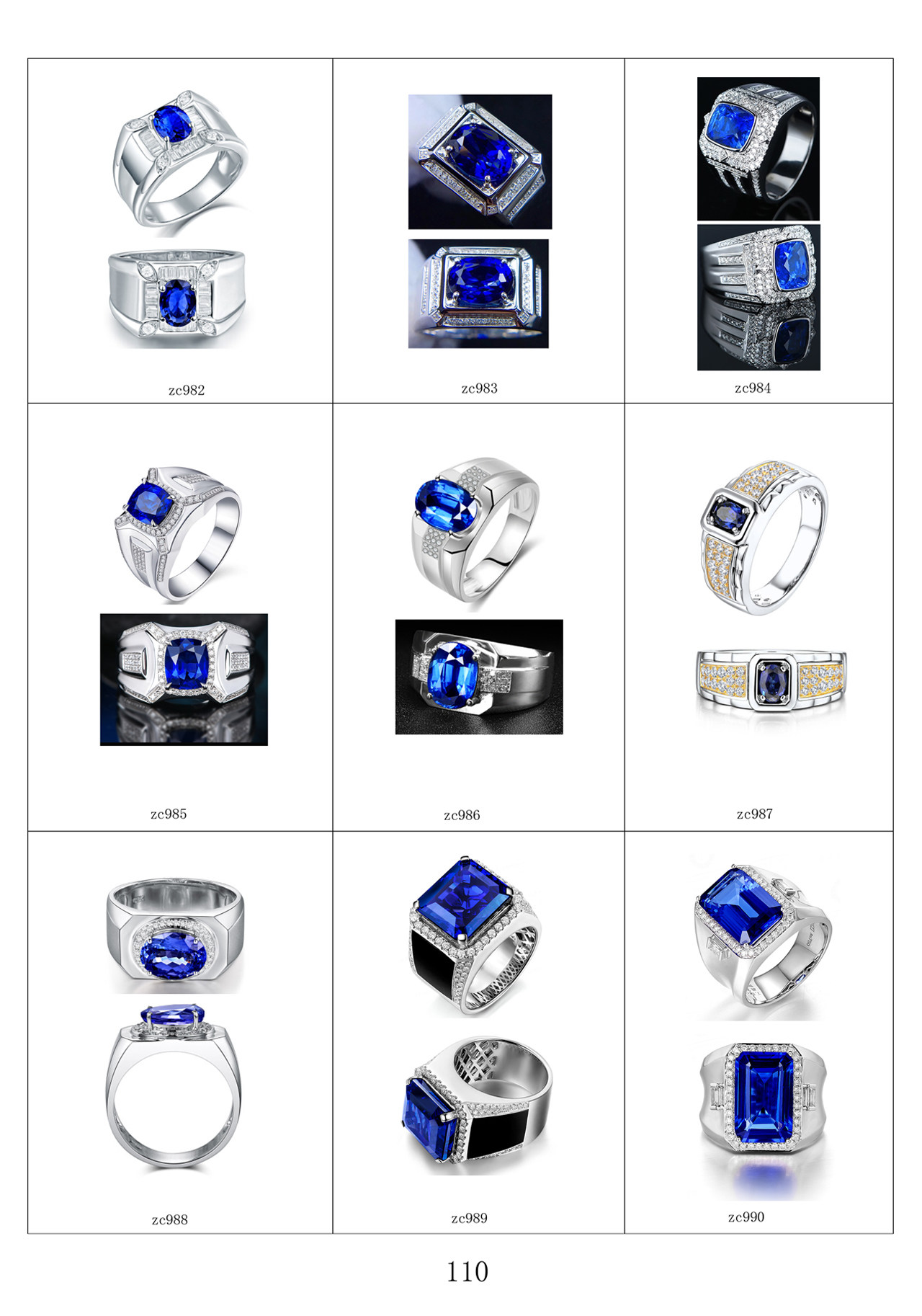 | zc982 | zc983 | zc984 |
|---|---|---|
| zc985 | zc986 | zc987 |
| zc988 | zc989 | zc990 |

110